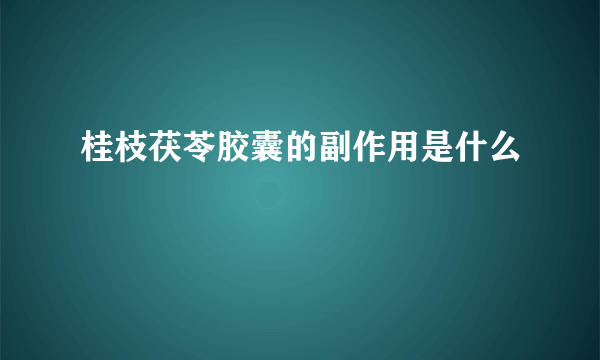 桂枝茯苓胶囊的副作用是什么